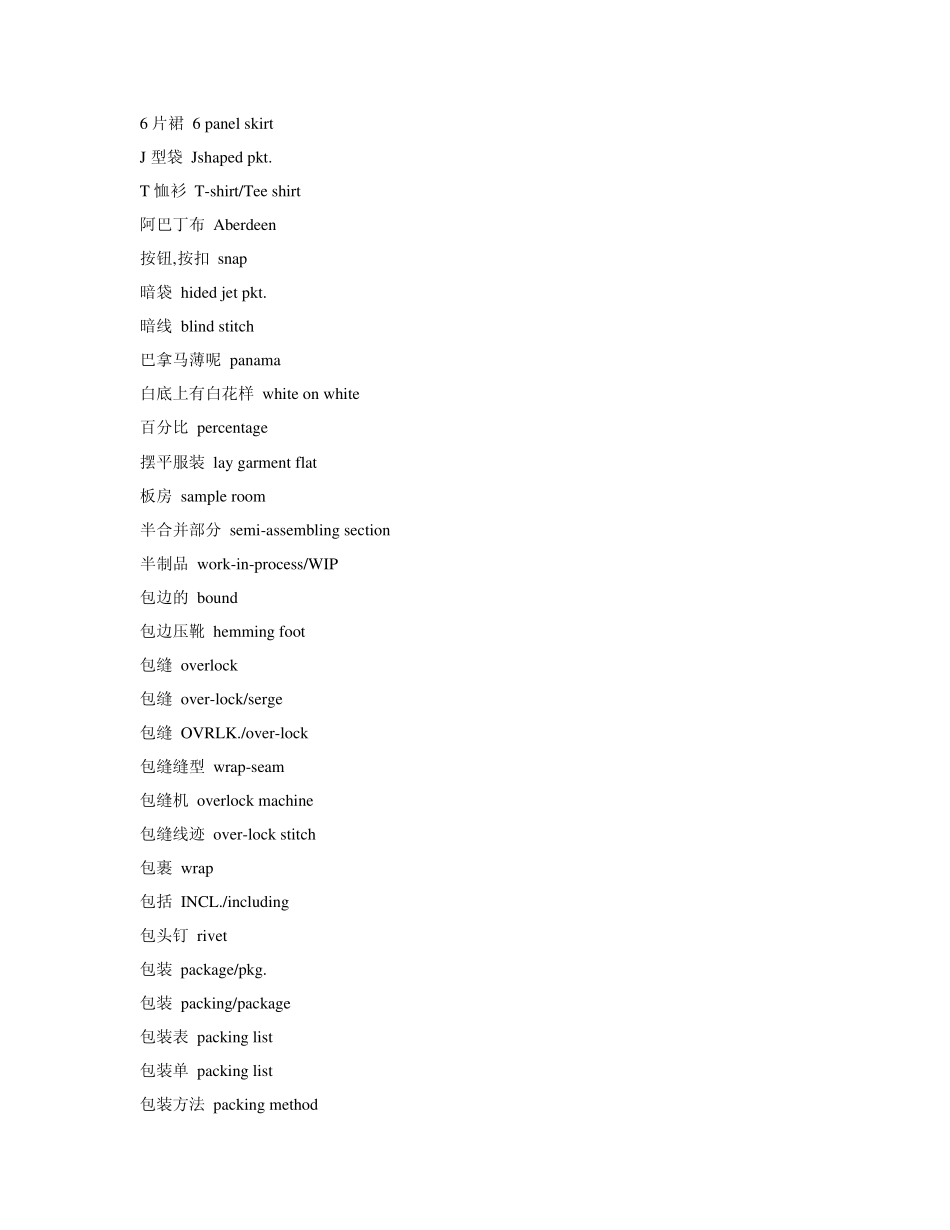 6 片裙 6 panel skirt

J 型袋 Jshaped pkt.

T 恤衫 T-shirt/Tee shirt

阿巴丁布 Aberdeen

按钮,按扣 snap

暗袋 hided jet pkt.

暗线 blind stitch

巴拿马薄呢 panama

白底上有白花样 white on white

百分比 percentage

摆平服装 lay garment flat

板房 sample room

半合并部分 semi-assembling section

半制品 work-in-process/WIP

包边的 bound

包边压靴 hemming foot

包缝 overlock

包缝 over-lock/serge

包缝 OVRLK./over-lock

包缝缝型 wrap-seam

包缝机 overlock machine

包缝线迹 over-lock stitch

包裹 wrap

包括 INCL./including

包头钉 rivet

包装 package/pkg.

包装 packing/package

包装表 packing list

包装单 packing list

包装方法 packing method